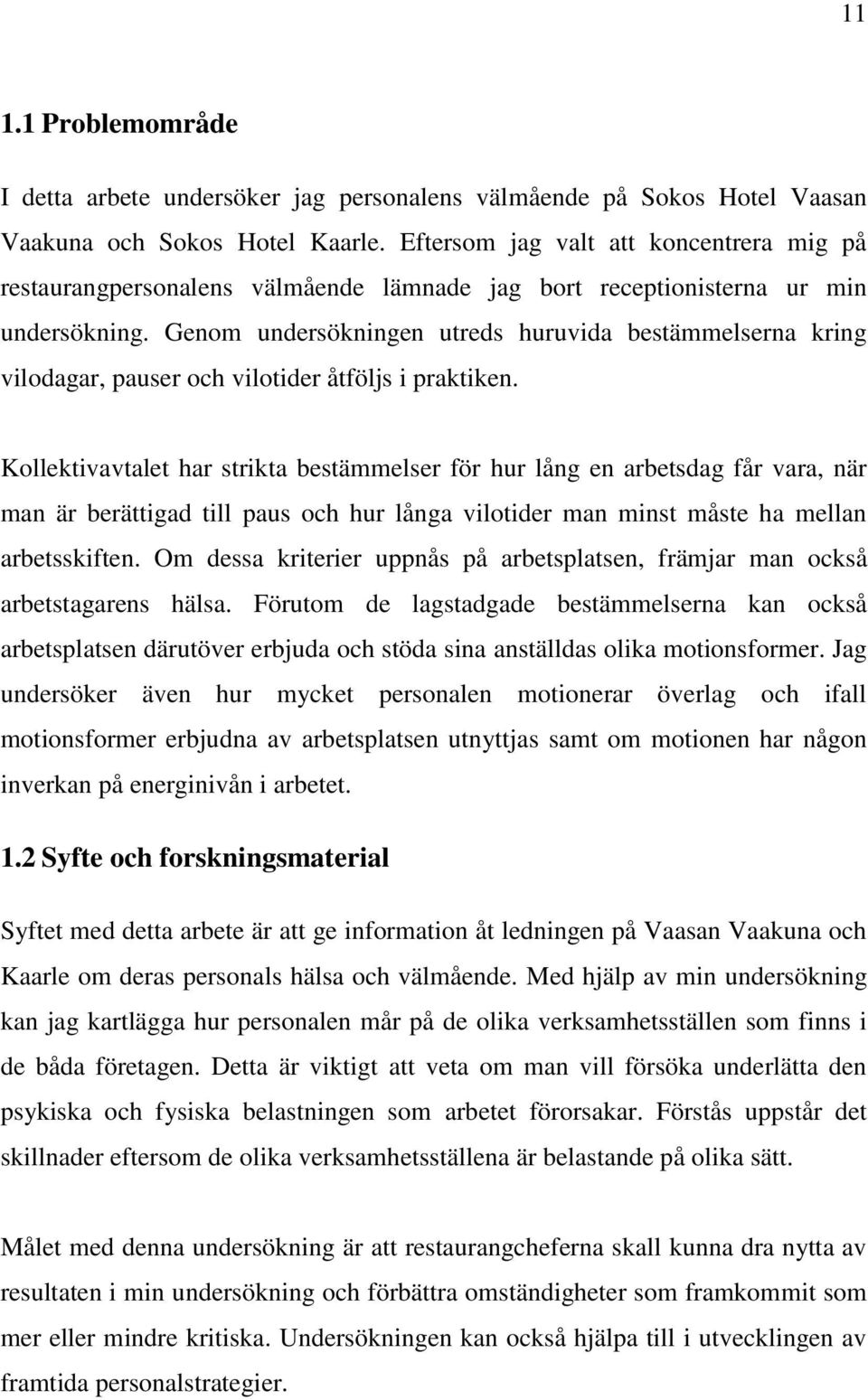 11

1.1 Problemområde

I detta arbete undersöker jag personalens välmående på Sokos Hotel Vaasan Vaakuna och Sokos Hotel Kaarle. Eftersom jag valt att koncentrera mig på restaurangpersonalens välmående lämnade jag bort receptionisterna ur min undersökning. Genom undersökningen utreds huruvida bestämmelserna kring vilodagar, pauser och vilotider åtföljs i praktiken.

Kollektivavtalet har strikta bestämmelser för hur lång en arbetsdag får vara, när man är berättigad till paus och hur långa vilotider man minst måste ha mellan arbetsskiften. Om dessa kriterier uppnås på arbetsplatsen, främjar man också arbetstagarens hälsa. Förutom de lagstadgade bestämmelserna kan också arbetsplatsen därutöver erbjuda och stöda sina anställdas olika motionsformer. Jag undersöker även hur mycket personalen motionerar överlag och ifall motionsformer erbjudna av arbetsplatsen utnyttjas samt om motionen har någon inverkan på energinivån i arbetet.

1.2 Syfte och forskningsmaterial

Syftet med detta arbete är att ge information åt ledningen på Vaasan Vaakuna och Kaarle om deras personals hälsa och välmående. Med hjälp av min undersökning kan jag kartlägga hur personalen mår på de olika verksamhetsställen som finns i de båda företagen. Detta är viktigt att veta om man vill försöka underlätta den psykiska och fysiska belastningen som arbetet förorsakar. Förstås uppstår det skillnader eftersom de olika verksamhetsställena är belastande på olika sätt.

Målet med denna undersökning är att restaurangcheferna skall kunna dra nytta av resultaten i min undersökning och förbättra omständigheter som framkommit som mer eller mindre kritiska. Undersökningen kan också hjälpa till i utvecklingen av framtida personalstrategier.